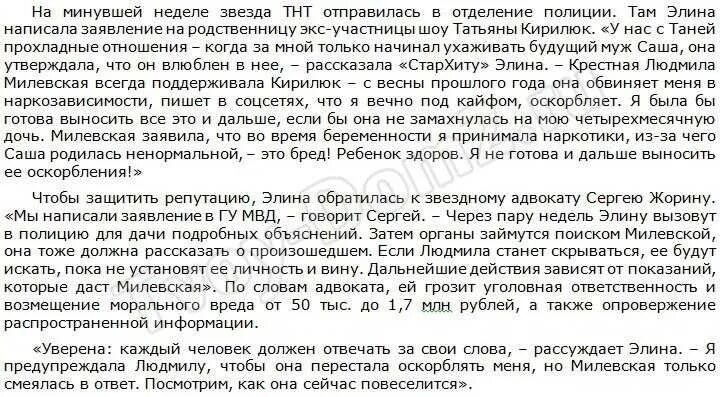 На минувшей неделе звезда ТНТ отправилась в отделение полиции. Там Элина написала заявление на родственницу экс-участницы шоу Татьяны Кирилюк. «У нас с Таней прохладные отношения – когда за мной только начинал ухаживать будущий муж Саша, она утверждала, что он влюблен в нее, – рассказала «СтарХиту» Элина. – Крестная Людмила Милевская всегда поддерживала Кирилюк – с весны прошлого года она обвиняет меня в наркозависимости, пишет в соцсетях, что я вечно под кайфом, оскорбляет. Я была бы готова выносить все это и дальше, если бы она не замахнулась на мою четырехмесячную дочь. Милевская заявила, что во время беременности я принимала наркотики, из-за чего Саша родилась ненормальной, – это бред! Ребенок здоров. Я не готова и дальше выносить ее оскорбления!»

Чтобы защитить репутацию, Элина обратилась к звездному адвокату Сергею Жорину. «Мы написали заявление в ГУ МВД, – говорит Сергей. – Через пару недель Элину вызовут в полицию для дачи подробных объяснений. Затем органы займутся поиском Милевской, она тоже должна рассказать о произошедшем. Если Людмила станет скрываться, ее будут искать, пока не установят ее личность и вину. Дальнейшие действия зависят от показаний, которые даст Милевская». По словам адвоката, ей грозит уголовная ответственность и возмещение морального вреда от 50 тыс. до 1,7 млн рублей, а также опровержение распространенной информации.

«Уверена: каждый человек должен отвечать за свои слова, – рассуждает Элина. – Я предупреждала Людмилу, чтобы она перестала оскорблять меня, но Милевская только смеялась в ответ. Посмотрим, как она сейчас повеселится».